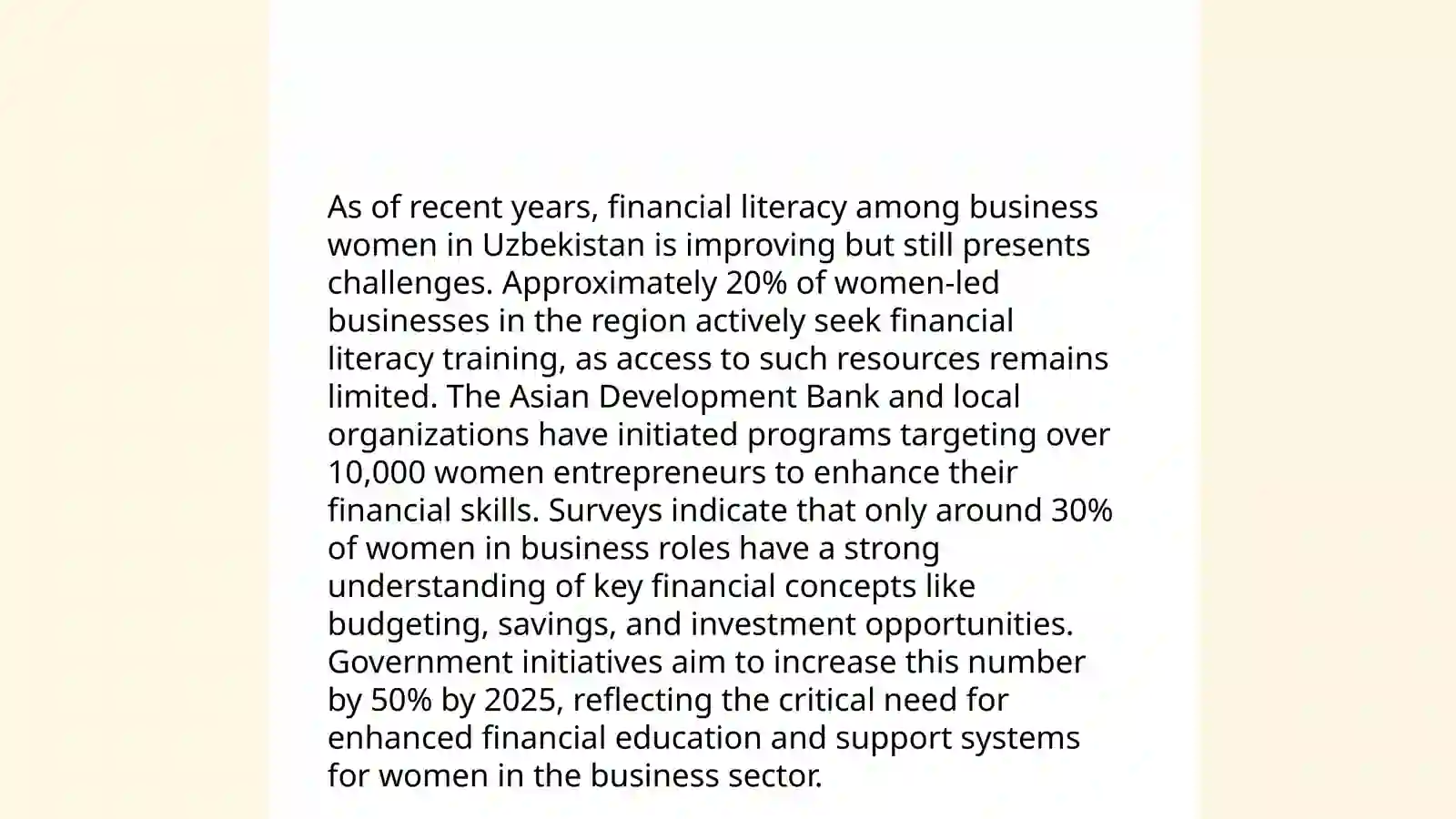 As of recent years, financial literacy among business women in Uzbekistan is improving but still presents challenges. Approximately 20% of women-led businesses in the region actively seek financial literacy training, as access to such resources remains limited. The Asian Development Bank and local organizations have initiated programs targeting over 10,000 women entrepreneurs to enhance their financial skills. Surveys indicate that only around 30% of women in business roles have a strong understanding of key financial concepts like budgeting, savings, and investment opportunities. Government initiatives aim to increase this number by 50% by 2025, reflecting the critical need for enhanced financial education and support systems for women in the business sector.